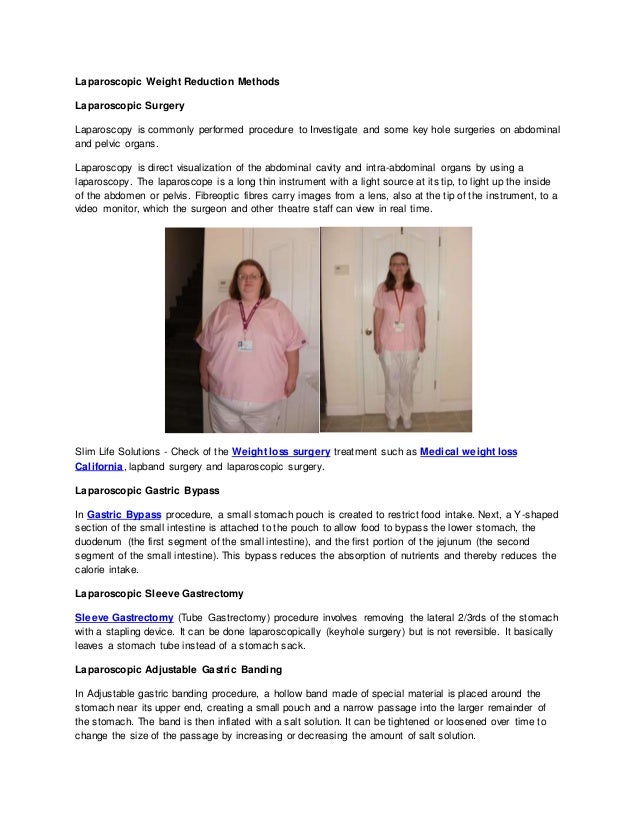 Laparoscopic Weight Reduction Methods

Laparoscopic Surgery

Laparoscopy is commonly performed procedure to Investigate and some key hole surgeries on abdominal and pelvic organs.

Laparoscopy is direct visualization of the abdominal cavity and intra-abdominal organs by using a laparoscopy. The laparoscope is a long thin instrument with a light source at its tip, to light up the inside of the abdomen or pelvis. Fibreoptic fibres carry images from a lens, also at the tip of the instrument, to a video monitor, which the surgeon and other theatre staff can view in real time.

Slim Life Solutions - Check of the Weight loss surgery treatment such as Medical weight loss California, lapband surgery and laparoscopic surgery.

Laparoscopic Gastric Bypass

In Gastric Bypass procedure, a small stomach pouch is created to restrict food intake. Next, a Y-shaped section of the small intestine is attached to the pouch to allow food to bypass the lower stomach, the duodenum (the first segment of the small intestine), and the first portion of the jejunum (the second segment of the small intestine). This bypass reduces the absorption of nutrients and thereby reduces the calorie intake.

Laparoscopic Sleeve Gastrectomy

Sleeve Gastrectomy (Tube Gastrectomy) procedure involves removing the lateral 2/3rds of the stomach with a stapling device. It can be done laparoscopically (keyhole surgery) but is not reversible. It basically leaves a stomach tube instead of a stomach sack.

Laparoscopic Adjustable Gastric Banding

In Adjustable gastric banding procedure, a hollow band made of special material is placed around the stomach near its upper end, creating a small pouch and a narrow passage into the larger remainder of the stomach. The band is then inflated with a salt solution. It can be tightened or loosened over time to change the size of the passage by increasing or decreasing the amount of salt solution.